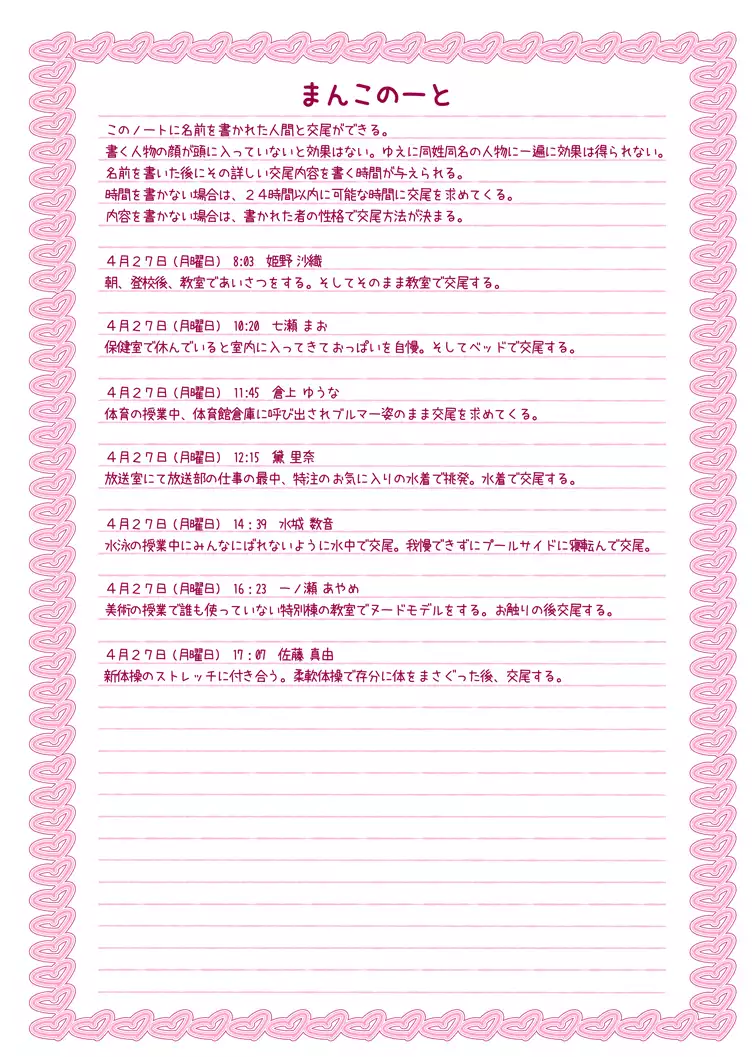 まんこのーと

このノートに名前を書かれた人間と交尾ができる。
書く人物の顔が頭に入っていないと効果はない。ゆえに同姓同名の人物に一遍に効果は得られない。
名前を書いた後にその詳しい交尾内容を書く時間が与えられる。
時間を書かない場合は、２４時間以内に可能な時間に交尾を求めてくる。
内容を書かない場合は、書かれた者の性格で交尾方法が決まる。

４月２７日（月曜日） 8:03 姫野 沙織
朝、登校後、教室であいさつをする。そしてそのまま教室で交尾する。

４月２７日（月曜日） 10:20 七瀬 まお
保健室で休んでいると室内に入ってきておっぱいを自慢。そしてベッドで交尾する。

４月２７日（月曜日） 11:45 倉上 ゆうな
体育の授業中、体育館倉庫に呼び出されブルマー姿のまま交尾を求めてくる。

４月２７日（月曜日） 12:15 黛 里奈
放送室にて放送部の仕事の最中、特注のお気に入りの水着で挑発。水着で交尾する。

４月２７日（月曜日） 14:39 水城 数音
水泳の授業中にみんなにばれないように水中で交尾。我慢できずにプールサイドに寝転んで交尾。

４月２７日（月曜日） 16:23 一ノ瀬 あやめ
美術の授業で誰も使っていない特別棟の教室でヌードモデルをする。お触りの後交尾する。

４月２７日（月曜日） 17:07 佐藤 真由
新体操のストレッチに付き合う。柔軟体操で存分に体をまさぐった後、交尾する。